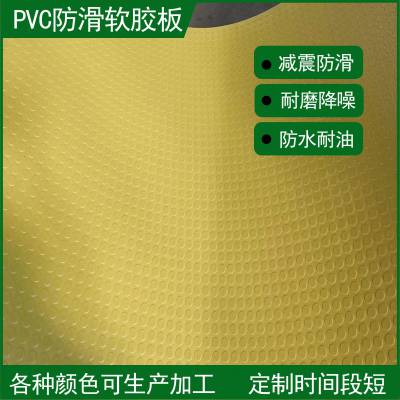 PVC防滑软胶板

● 减震防滑

● 耐磨降噪

● 防水耐油

各种颜色可生产加工　定制时间段短